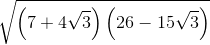 $\sqrt{\left(7+4\sqrt{3}\right)\left(26-15\sqrt{3}\right)}$